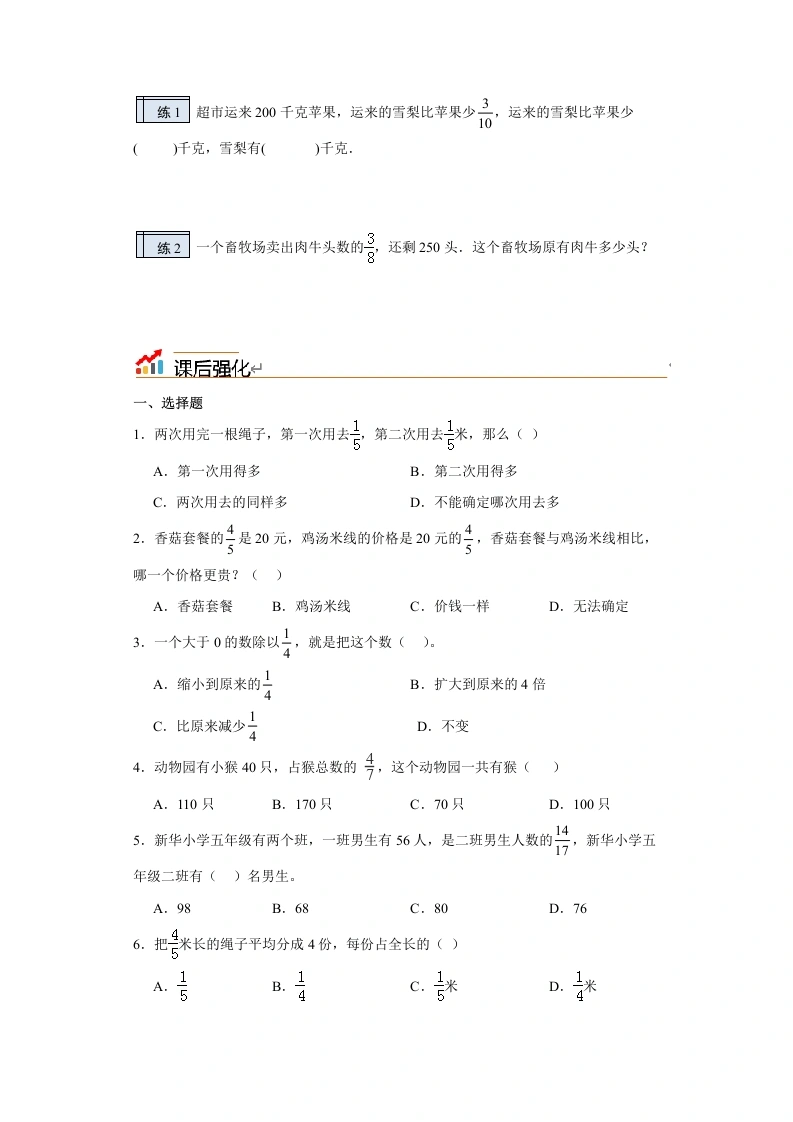 练 1 超市运来 200 千克苹果，运来的雪梨比苹果少$\frac{3}{10}$，运来的雪梨比苹果少(　　)千克，雪梨有(　　　)千克.

练 2 一个畜牧场卖出肉牛头数的$\frac{3}{8}$，还剩 250 头．这个畜牧场原有肉牛多少头？

课后强化

一、选择题

1．两次用完一根绳子，第一次用去$\frac{1}{5}$，第二次用去$\frac{1}{5}$米，那么（ ）

A．第一次用得多　　B．第二次用得多

C．两次用去的同样多　　D．不能确定哪次用去多

2．香菇套餐的$\frac{4}{5}$是 20 元，鸡汤米线的价格是 20 元的$\frac{4}{5}$，香菇套餐与鸡汤米线相比，哪一个价格更贵？（　）

A．香菇套餐　　B．鸡汤米线　　C．价钱一样　　D．无法确定

3．一个大于 0 的数除以$\frac{1}{4}$，就是把这个数（　）。

A．缩小到原来的$\frac{1}{4}$　　B．扩大到原来的 4 倍

C．比原来减少$\frac{1}{4}$　　D．不变

4．动物园有小猴 40 只，占猴总数的 $\frac{4}{7}$，这个动物园一共有猴（　）

A．110 只　　B．170 只　　C．70 只　　D．100 只

5．新华小学五年级有两个班，一班男生有 56 人，是二班男生人数的$\frac{14}{17}$，新华小学五年级二班有（ ）名男生。

A．98　　B．68　　C．80　　D．76

6．把$\frac{4}{5}$米长的绳子平均分成 4 份，每份占全长的（ ）

A．$\frac{1}{5}$　　B．$\frac{1}{4}$　　C．$\frac{1}{5}$米　　D．$\frac{1}{4}$米